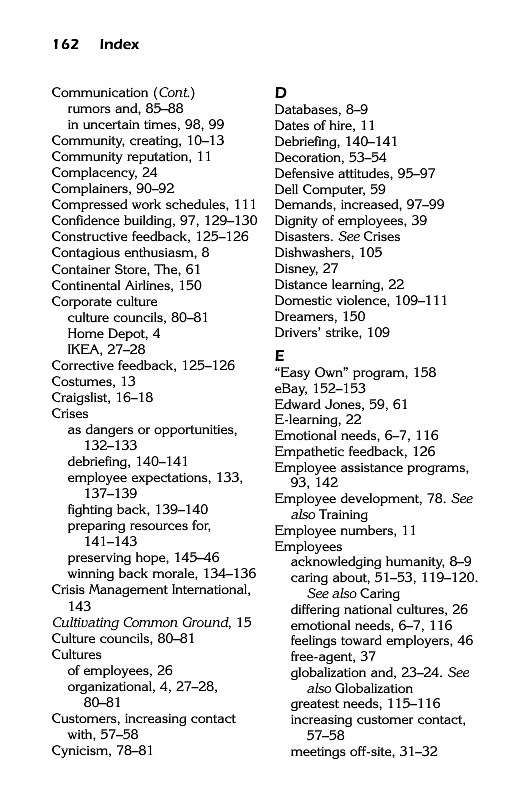 162 Index

Communication (Cont.)
rumors and, 85–88
in uncertain times, 98, 99
Community, creating, 10–13
Community reputation, 11
Complacency, 24
Complainers, 90–92
Compressed work schedules, 111
Confidence building, 97, 129–130
Constructive feedback, 125–126
Contagious enthusiasm, 8
Container Store, The, 61
Continental Airlines, 150
Corporate culture
culture councils, 80–81
Home Depot, 4
IKEA, 27–28
Corrective feedback, 125–126
Costumes, 13
Craigslist, 16–18
Crises
as dangers or opportunities, 132–133
debriefing, 140–141
employee expectations, 133, 137–139
fighting back, 139–140
preparing resources for, 141–143
preserving hope, 145–46
winning back morale, 134–136
Crisis Management International, 143
Cultivating Common Ground, 15
Culture councils, 80–81
Cultures
of employees, 26
organizational, 4, 27–28, 80–81
Customers, increasing contact with, 57–58
Cynicism, 78–81

D
Databases, 8–9
Dates of hire, 11
Debriefing, 140–141
Decoration, 53–54
Defensive attitudes, 95–97
Dell Computer, 59
Demands, increased, 97–99
Dignity of employees, 39
Disasters. See Crises
Dishwashers, 105
Disney, 27
Distance learning, 22
Domestic violence, 109–111
Dreamers, 150
Drivers' strike, 109

E
"Easy Own" program, 158
eBay, 152–153
Edward Jones, 59, 61
E-learning, 22
Emotional needs, 6–7, 116
Empathetic feedback, 126
Employee assistance programs, 93, 142
Employee development, 78. See also Training
Employee numbers, 11
Employees
acknowledging humanity, 8–9
caring about, 51–53, 119–120. See also Caring
differing national cultures, 26
emotional needs, 6–7, 116
feelings toward employers, 46
free-agent, 37
globalization and, 23–24. See also Globalization
greatest needs, 115–116
increasing customer contact, 57–58
meetings off-site, 31–32